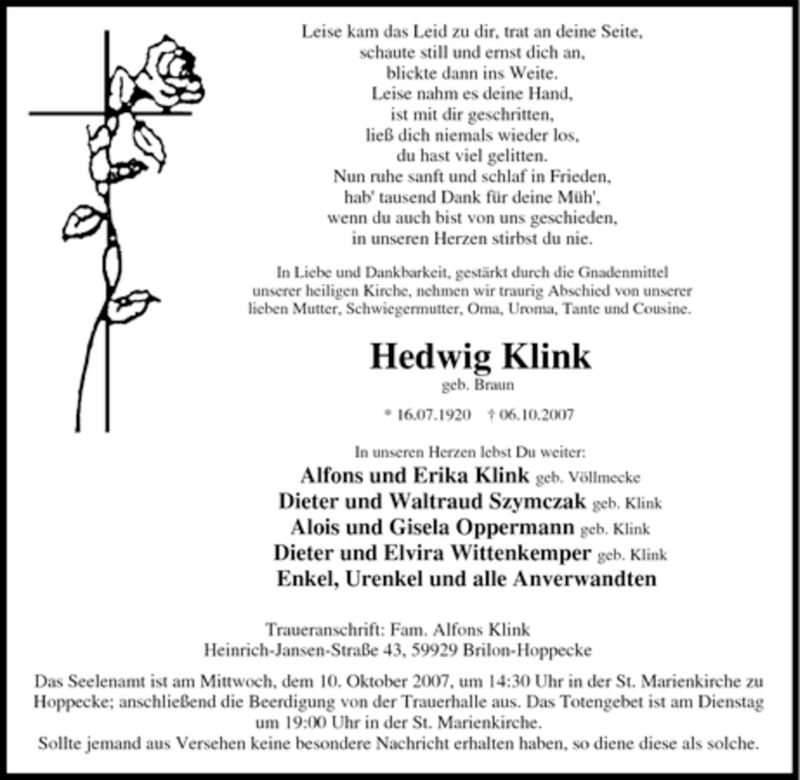 Leise kam das Leid zu dir, trat an deine Seite,
schaute still und ernst dich an,
blickte dann ins Weite.
Leise nahm es deine Hand,
ist mit dir geschritten,
ließ dich niemals wieder los,
du hast viel gelitten.
Nun ruhe sanft und schlaf in Frieden,
hab' tausend Dank für deine Müh',
wenn du auch bist von uns geschieden,
in unseren Herzen stirbst du nie.

In Liebe und Dankbarkeit, gestärkt durch die Gnadenmittel unserer heiligen Kirche, nehmen wir traurig Abschied von unserer lieben Mutter, Schwiegermutter, Oma, Uroma, Tante und Cousine.

Hedwig Klink
geb. Braun

* 16.07.1920 † 06.10.2007

In unseren Herzen lebst Du weiter:
Alfons und Erika Klink geb. Völlmecke
Dieter und Waltraud Szymczak geb. Klink
Alois und Gisela Oppermann geb. Klink
Dieter und Elvira Wittenkemper geb. Klink
Enkel, Urenkel und alle Anverwandten

Traueranschrift: Fam. Alfons Klink
Heinrich-Jansen-Straße 43, 59929 Brilon-Hoppecke

Das Seelenamt ist am Mittwoch, dem 10. Oktober 2007, um 14:30 Uhr in der St. Marienkirche zu Hoppecke; anschließend die Beerdigung von der Trauerhalle aus. Das Totengebet ist am Dienstag um 19:00 Uhr in der St. Marienkirche.
Sollte jemand aus Versehen keine besondere Nachricht erhalten haben, so diene diese als solche.